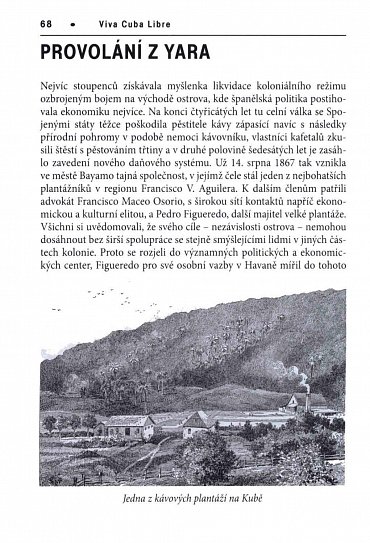 68 • Viva Cuba Libre

PROVOLÁNÍ Z YARA

Nejvíc stoupenců získávala myšlenka likvidace koloniálního režimu ozbrojeným bojem na východě ostrova, kde španělská politika postihovala ekonomiku nejvíce. Na konci čtyřicátých let tu celní válka se Spojenými státy těžce poškodila pěstitele kávy zápasící navíc s následky přírodní pohromy v podobě nemoci kávovníku, vlastníci kafetalů zkusili štěstí s pěstováním třtiny a v druhé polovině šedesátých let je zasáhlo zavedení nového daňového systému. Už 14. srpna 1867 tak vznikla ve městě Bayamo tajná společnost, v jejímž čele stál jeden z nejbohatších plantážníků v regionu Francisco V. Aguilera. K dalším členům patřili advokát Francisco Maceo Osorio, s širokou sítí kontaktů napříč ekonomickou a kulturní elitou, a Pedro Figueredo, další majitel velké plantáže. Všichni si uvědomovali, že svého cíle – nezávislosti ostrova – nemohou dosáhnout bez širší spolupráce se stejně smýšlejícími lidmi v jiných částech kolonie. Proto se rozjeli do významných politických a ekonomických center, Figueredo pro své osobní vazby v Havaně mířil do tohoto

Jedna z kávových plantáží na Kubě